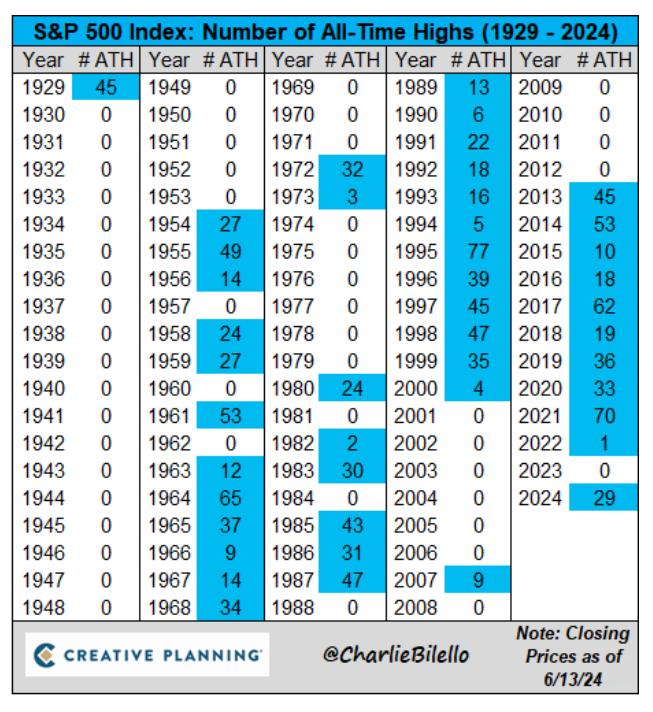 S&P 500 Index: Number of All-Time Highs (1929 - 2024)

| Year | # ATH | Year | # ATH | Year | # ATH | Year | # ATH | Year | # ATH |
|---|---|---|---|---|---|---|---|---|---|
| 1929 | 45 | 1949 | 0 | 1969 | 0 | 1989 | 13 | 2009 | 0 |
| 1930 | 0 | 1950 | 0 | 1970 | 0 | 1990 | 6 | 2010 | 0 |
| 1931 | 0 | 1951 | 0 | 1971 | 0 | 1991 | 22 | 2011 | 0 |
| 1932 | 0 | 1952 | 0 | 1972 | 32 | 1992 | 18 | 2012 | 0 |
| 1933 | 0 | 1953 | 0 | 1973 | 3 | 1993 | 16 | 2013 | 45 |
| 1934 | 0 | 1954 | 27 | 1974 | 0 | 1994 | 5 | 2014 | 53 |
| 1935 | 0 | 1955 | 49 | 1975 | 0 | 1995 | 77 | 2015 | 10 |
| 1936 | 0 | 1956 | 14 | 1976 | 0 | 1996 | 39 | 2016 | 18 |
| 1937 | 0 | 1957 | 0 | 1977 | 0 | 1997 | 45 | 2017 | 62 |
| 1938 | 0 | 1958 | 24 | 1978 | 0 | 1998 | 47 | 2018 | 19 |
| 1939 | 0 | 1959 | 27 | 1979 | 0 | 1999 | 35 | 2019 | 36 |
| 1940 | 0 | 1960 | 0 | 1980 | 24 | 2000 | 4 | 2020 | 33 |
| 1941 | 0 | 1961 | 53 | 1981 | 0 | 2001 | 0 | 2021 | 70 |
| 1942 | 0 | 1962 | 0 | 1982 | 2 | 2002 | 0 | 2022 | 1 |
| 1943 | 0 | 1963 | 12 | 1983 | 30 | 2003 | 0 | 2023 | 0 |
| 1944 | 0 | 1964 | 65 | 1984 | 0 | 2004 | 0 | 2024 | 29 |
| 1945 | 0 | 1965 | 37 | 1985 | 43 | 2005 | 0 | | |
| 1946 | 0 | 1966 | 9 | 1986 | 31 | 2006 | 0 | | |
| 1947 | 0 | 1967 | 14 | 1987 | 47 | 2007 | 9 | | |
| 1948 | 0 | 1968 | 34 | 1988 | 0 | 2008 | 0 | | |

CREATIVE PLANNING

@CharlieBilello

Note: Closing Prices as of 6/13/24